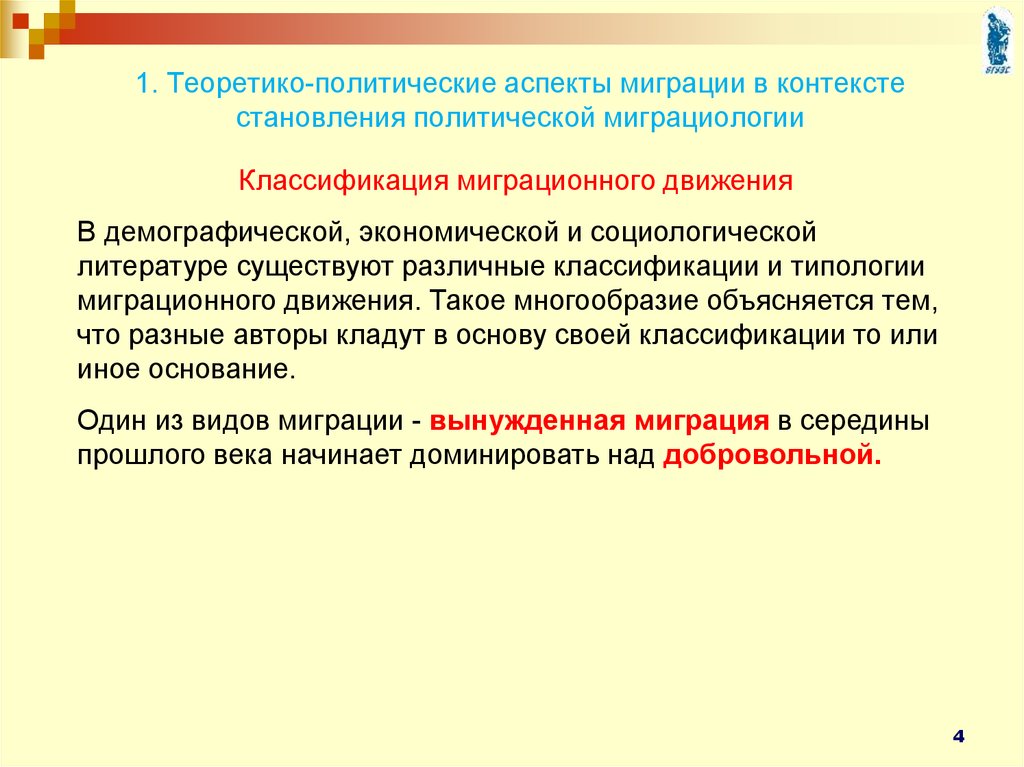 ВГУЭС

1. Теоретико-политические аспекты миграции в контексте становления политической миграциологии

Классификация миграционного движения

В демографической, экономической и социологической литературе существуют различные классификации и типологии миграционного движения. Такое многообразие объясняется тем, что разные авторы кладут в основу своей классификации то или иное основание.

Один из видов миграции - вынужденная миграция в середины прошлого века начинает доминировать над добровольной.

4